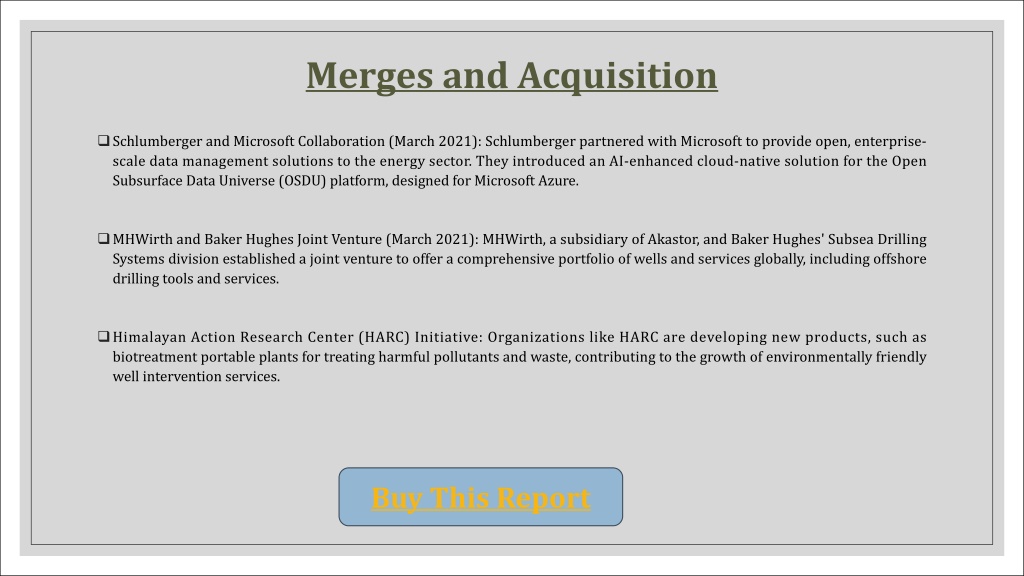 Merges and Acquisition

❑ Schlumberger and Microsoft Collaboration (March 2021): Schlumberger partnered with Microsoft to provide open, enterprise-scale data management solutions to the energy sector. They introduced an AI-enhanced cloud-native solution for the Open Subsurface Data Universe (OSDU) platform, designed for Microsoft Azure.

❑ MHWirth and Baker Hughes Joint Venture (March 2021): MHWirth, a subsidiary of Akastor, and Baker Hughes' Subsea Drilling Systems division established a joint venture to offer a comprehensive portfolio of wells and services globally, including offshore drilling tools and services.

❑ Himalayan Action Research Center (HARC) Initiative: Organizations like HARC are developing new products, such as biotreatment portable plants for treating harmful pollutants and waste, contributing to the growth of environmentally friendly well intervention services.

Buy This Report